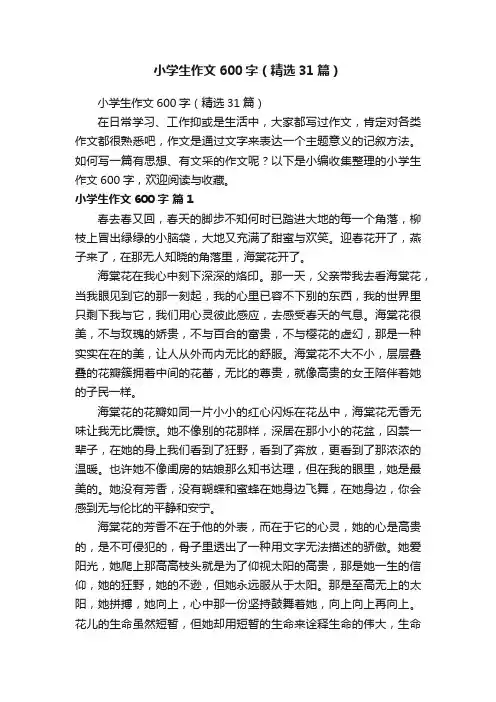 小学生作文 600 字（精选 31 篇）

小学生作文 600 字（精选 31 篇）

在日常学习、工作抑或是生活中，大家都写过作文，肯定对各类作文都很熟悉吧，作文是通过文字来表达一个主题意义的记叙方法。如何写一篇有思想、有文采的作文呢？以下是小编收集整理的小学生作文 600 字，欢迎阅读与收藏。

小学生作文 600 字 篇 1

春去春又回，春天的脚步不知何时已踏进大地的每一个角落，柳枝上冒出绿绿的小脑袋，大地又充满了甜蜜与欢笑。迎春花开了，燕子来了，在那无人知晓的角落里，海棠花开了。

海棠花在我心中刻下深深的烙印。那一天，父亲带我去看海棠花，当我眼见到它的那一刻起，我的心里已容不下别的东西，我的世界里只剩下我与它，我们用心灵彼此感应，去感受春天的气息。海棠花很美，不与玫瑰的娇贵，不与百合的富贵，不与樱花的虚幻，那是一种实实在在的美，让人从外而内无比的舒服。海棠花不大不小，层层叠叠的花瓣簇拥着中间的花蕾，无比的尊贵，就像高贵的女王陪伴着她的子民一样。

海棠花的花瓣如同一片小小的红心闪烁在花丛中，海棠花无香无味让我无比震惊。她不像别的花那样，深居在那小小的花盆，囚禁一辈子，在她的身上我们看到了狂野，看到了奔放，更看到了那浓浓的温暖。也许她不像闺房的姑娘那么知书达理，但在我的眼里，她是最美的。她没有芳香，没有蝴蝶和蜜蜂在她身边飞舞，在她身边，你会感到无与伦比的平静和安宁。

海棠花的芳香不在于他的外表，而在于它的心灵，她的心是高贵的，是不可侵犯的，骨子里透出了一种用文字无法描述的骄傲。她爱阳光，她爬上那高高枝头就是为了仰视太阳的高贵，那是她一生的信仰，她的狂野，她的不逊，但她永远服从于太阳。那是至高无上的太阳，她拼搏，她向上，心中那一份坚持鼓舞着她，向上向上再向上。花儿的生命虽然短暂，但她却用短暂的生命来诠释生命的伟大，生命